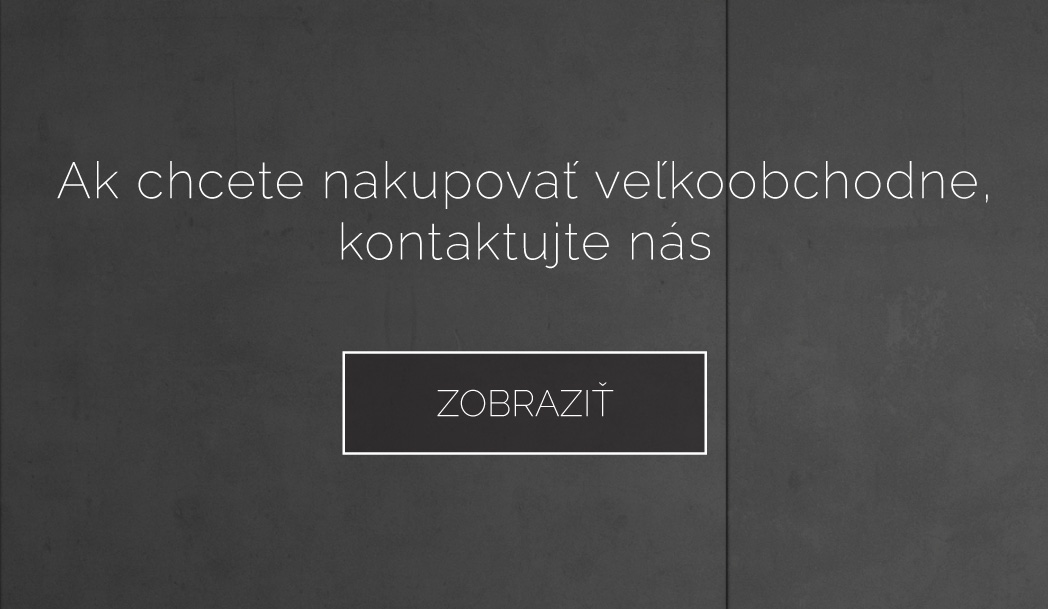 Ak chcete nakupovať veľkoobchodne, kontaktujte nás

ZOBRAZIŤ